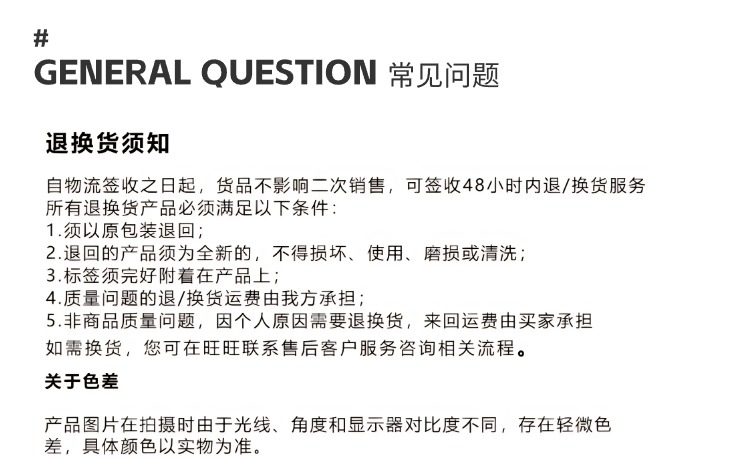 #
GENERAL QUESTION 常见问题

退换货须知

自物流签收之日起，货品不影响二次销售，可签收48小时内退/换货服务
所有退换货产品必须满足以下条件：
1.须以原包装退回；
2.退回的产品须为全新的，不得损坏、使用、磨损或清洗；
3.标签须完好附着在产品上；
4.质量问题的退/换货运费由我方承担；
5.非商品质量问题，因个人原因需要退换货，来回运费由买家承担
如需换货，您可在旺旺联系售后客户服务咨询相关流程。

关于色差

产品图片在拍摄时由于光线、角度和显示器对比度不同，存在轻微色差，具体颜色以实物为准。